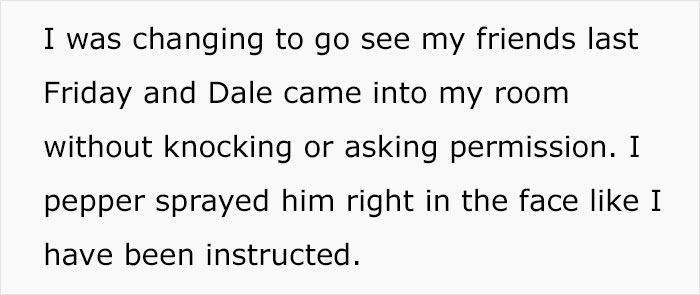 I was changing to go see my friends last Friday and Dale came into my room without knocking or asking permission. I pepper sprayed him right in the face like I have been instructed.